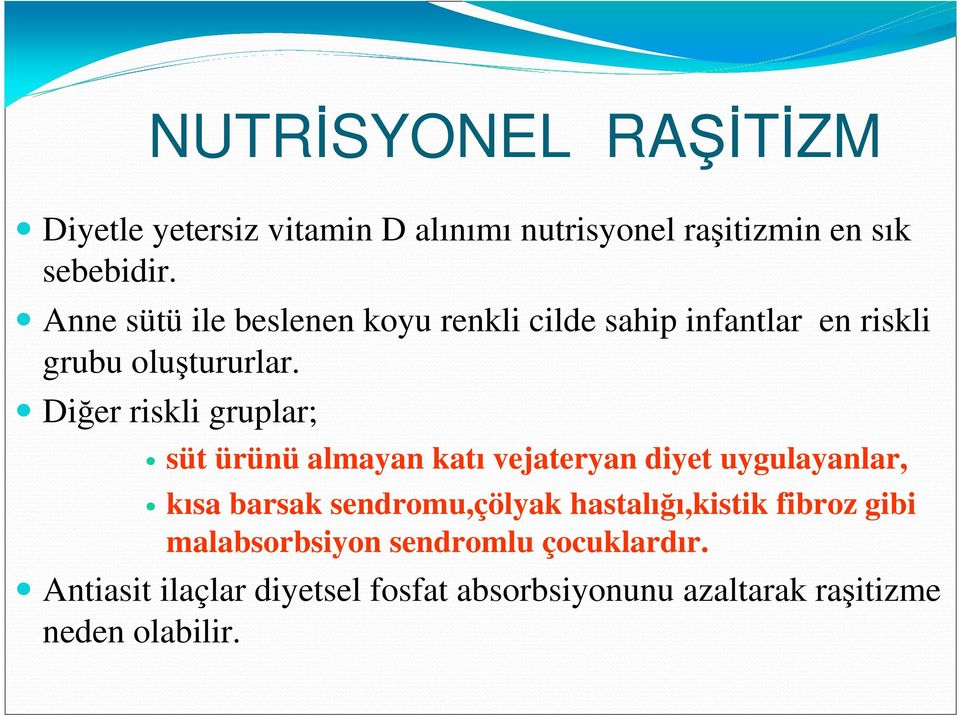 NUTRİSYONEL RAŞİTİZM

Diyetle yetersiz vitamin D alınımı nutrisyonel raşitizmin en sık sebebidir.

Anne sütü ile beslenen koyu renkli cilde sahip infantlar en riskli grubu oluştururlar.

Diğer riskli gruplar;

süt ürünü almayan katı vejateryan diyet uygulayanlar,

kısa barsak sendromu,çölyak hastalığı,kistik fibroz gibi malabsorbsiyon sendromlu çocuklardır.

Antiasit ilaçlar diyetsel fosfat absorbsiyonunu azaltarak raşitizme neden olabilir.